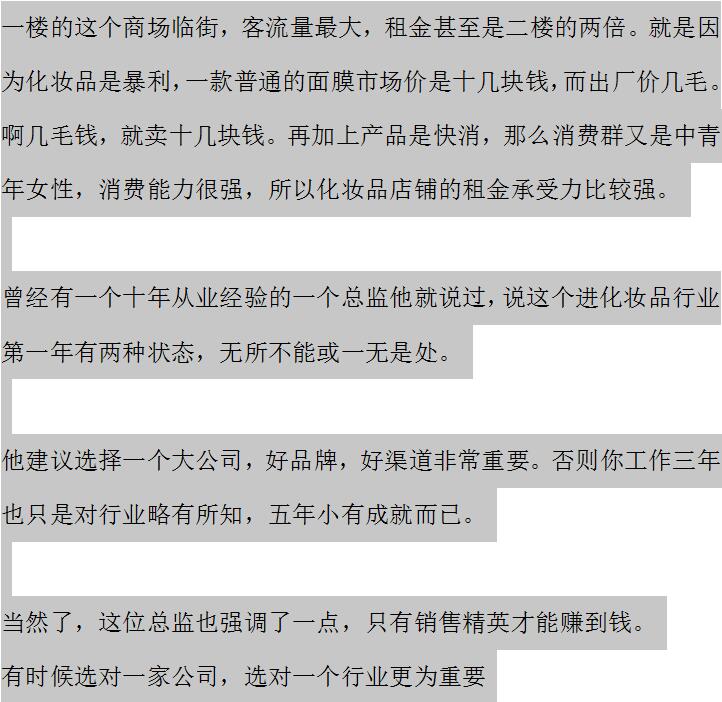 一楼的这个商场临街，客流量最大，租金甚至是二楼的两倍。就是因为化妆品是暴利，一款普通的面膜市场价是十几块钱，而出厂价几毛。啊几毛钱，就卖十几块钱。再加上产品是快消，那么消费群又是中青年女性，消费能力很强，所以化妆品店铺的租金承受力比较强。

曾经有一个十年从业经验的一个总监他就说过，说这个进化妆品行业第一年有两种状态，无所不能或一无是处。

他建议选择一个大公司，好品牌，好渠道非常重要。否则你工作三年也只是对行业略有所知，五年小有成就而已。

当然了，这位总监也强调了一点，只有销售精英才能赚到钱。
有时候选对一家公司，选对一个行业更为重要